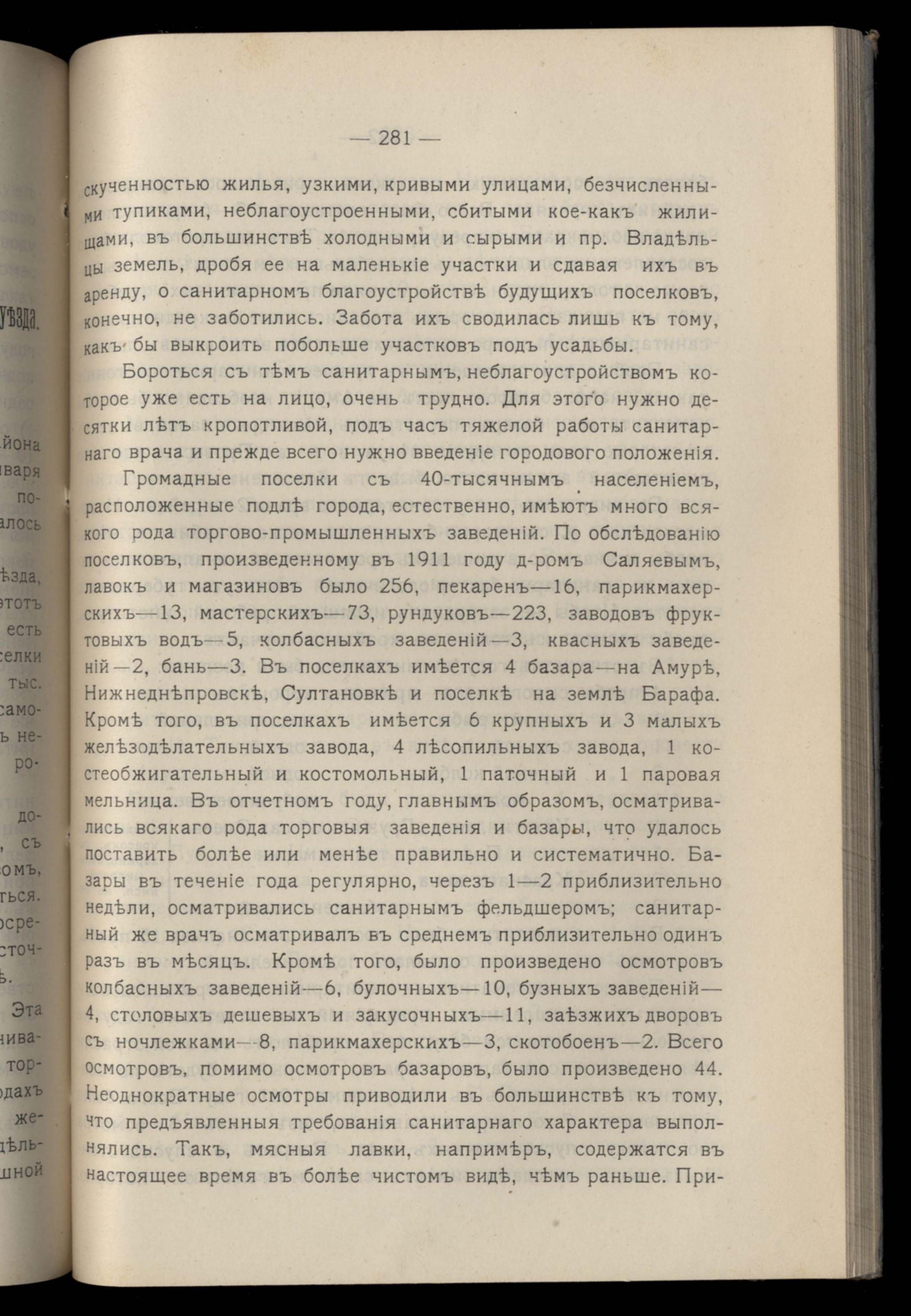 — 281 —

скученностью жилья, узкими, кривыми улицами, безчисленными тупиками, неблагоустроенными, сбитыми кое-какъ жилищами, въ большинствѣ холодными и сырыми и пр. Владѣльцы земель, дробя ее на маленькіе участки и сдавая ихъ въ аренду, о санитарномъ благоустройствѣ будущихъ поселковъ, конечно, не заботились. Забота ихъ сводилась лишь къ тому, какъ бы выкроить побольше участковъ подъ усадьбы.

Бороться съ тѣмъ санитарнымъ, неблагоустройствомъ которое уже есть на лицо, очень трудно. Для этого нужно десятки лѣтъ кропотливой, подъ часъ тяжелой работы санитарнаго врача и прежде всего нужно введеніе городового положенія.

Громадные поселки съ 40-тысячнымъ населеніемъ, расположенные подлѣ города, естественно, имѣютъ много всякого рода торгово-промышленныхъ заведеній. По обслѣдованію поселковъ, произведенному въ 1911 году д-ромъ Саляевымъ, лавокъ и магазиновъ было 256, пекаренъ—16, парикмахерскихъ—13, мастерскихъ—73, рундуковъ—223, заводовъ фруктовыхъ водъ—5, колбасныхъ заведеній—3, квасныхъ заведеній—2, бань—3. Въ поселкахъ имѣется 4 базара—на Амурѣ, Нижнеднѣпровскѣ, Султановкѣ и поселкѣ на землѣ Барафа. Кромѣ того, въ поселкахъ имѣется 6 крупныхъ и 3 малыхъ желѣзодѣлательныхъ завода, 4 лѣсопильныхъ завода, 1 костеобжигательный и костомольный, 1 паточный и 1 паровая мельница. Въ отчетномъ году, главнымъ образомъ, осматривались всякаго рода торговыя заведенія и базары, что удалось поставить болѣе или менѣе правильно и систематично. Базары въ теченіе года регулярно, черезъ 1—2 приблизительно недѣли, осматривались санитарнымъ фельдшеромъ; санитарный же врачъ осматривалъ въ среднемъ приблизительно одинъ разъ въ мѣсяцъ. Кромѣ того, было произведено осмотровъ колбасныхъ заведеній—6, булочныхъ—10, бузныхъ заведеній—4, столовыхъ дешевыхъ и закусочныхъ—11, заѣзжихъ дворовъ съ ночлежками—8, парикмахерскихъ—3, скотобоенъ—2. Всего осмотровъ, помимо осмотровъ базаровъ, было произведено 44. Неоднократные осмотры приводили въ большинствѣ къ тому, что предъявленныя требованія санитарнаго характера выполнялись. Такъ, мясныя лавки, напримѣръ, содержатся въ настоящее время въ болѣе чистомъ видѣ, чѣмъ раньше. При-